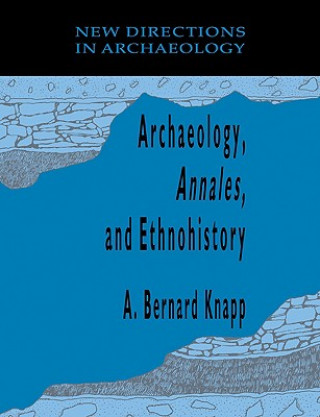 NEW DIRECTIONS IN ARCHAEOLOGY

Archaeology, Annales, and Ethnohistory

A. Bernard Knapp